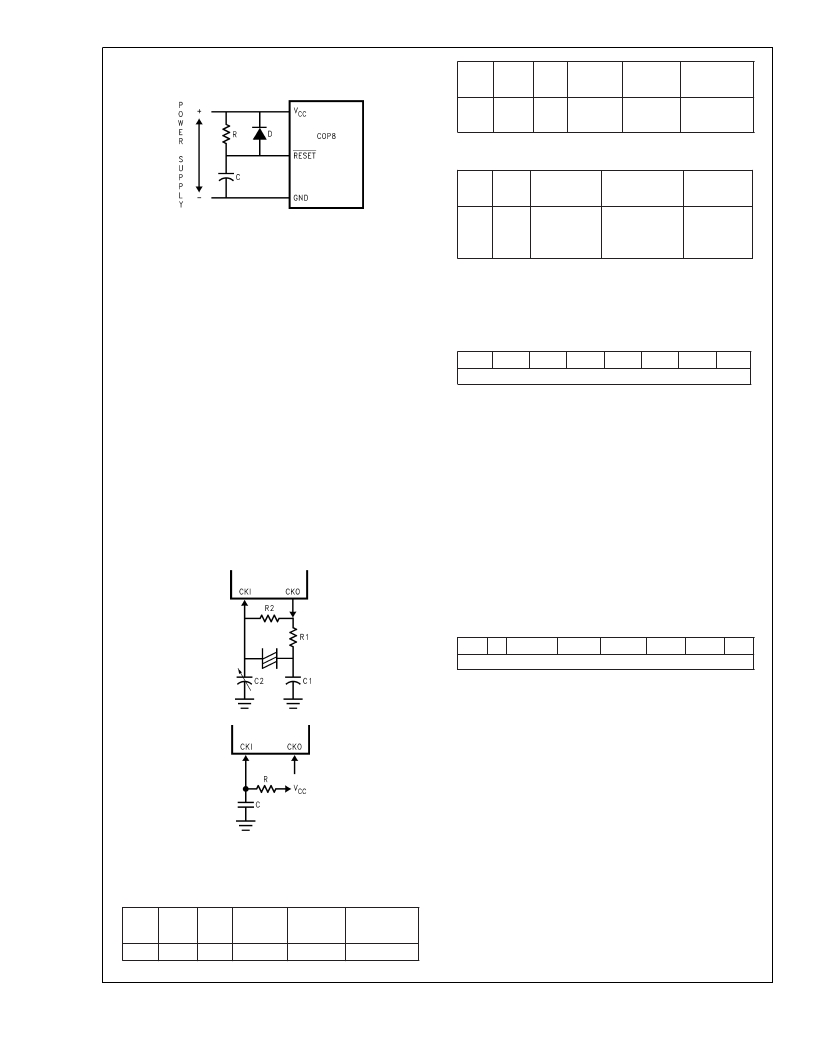 POWER SUPPLY

+

−

R

D

C

$V_{CC}$

COP8

$\overline{RESET}$

GND

CKI

CKO

R2

R1

C2

C1

CKI

CKO

R

$V_{CC}$

C